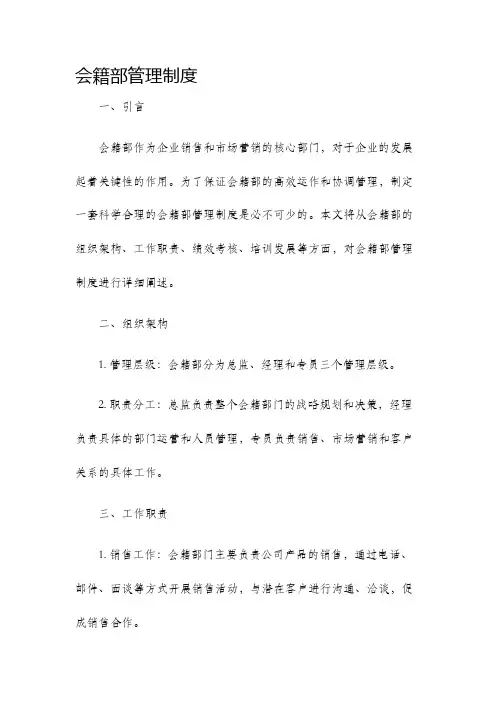 会籍部管理制度

一、引言

会籍部作为企业销售和市场营销的核心部门，对于企业的发展起着关键性的作用。为了保证会籍部的高效运作和协调管理，制定一套科学合理的会籍部管理制度是必不可少的。本文将从会籍部的组织架构、工作职责、绩效考核、培训发展等方面，对会籍部管理制度进行详细阐述。

二、组织架构

1. 管理层级：会籍部分为总监、经理和专员三个管理层级。

2. 职责分工：总监负责整个会籍部门的战略规划和决策，经理负责具体的部门运营和人员管理，专员负责销售、市场营销和客户关系的具体工作。

三、工作职责

1. 销售工作：会籍部门主要负责公司产品的销售，通过电话、邮件、面谈等方式开展销售活动，与潜在客户进行沟通、洽谈，促成销售合作。